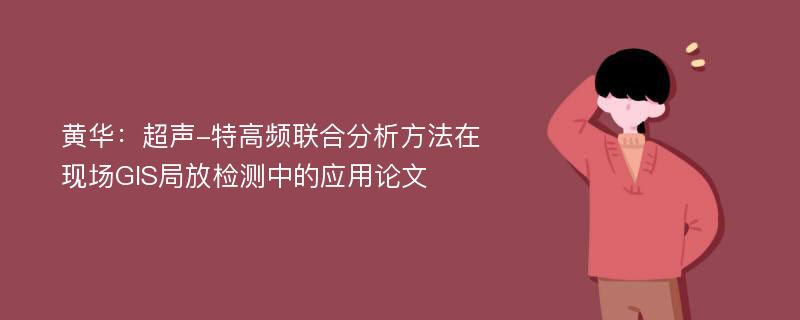 黄华：超声-特高频联合分析方法在现场GIS局放检测中的应用论文